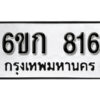 6ขก 816
กรุงเทพมหานคร